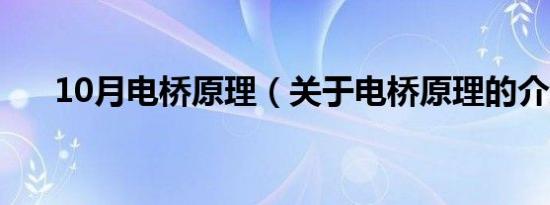 10月电桥原理（关于电桥原理的介